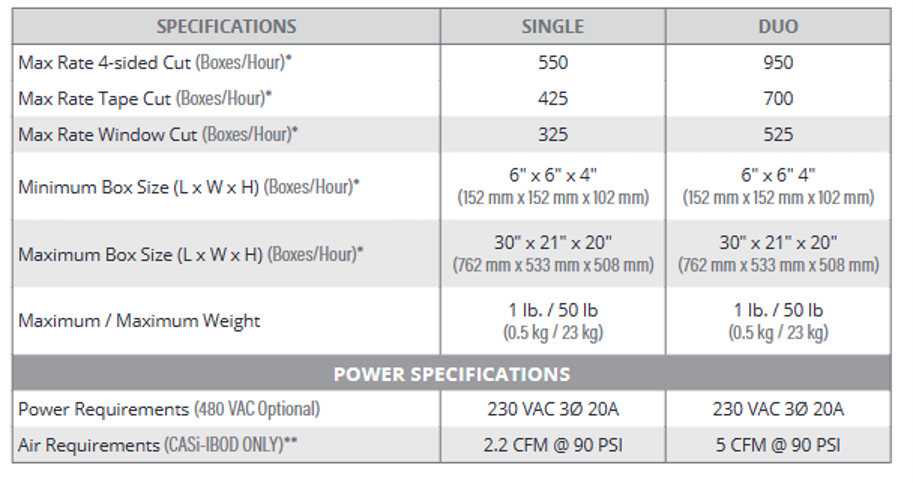 | SPECIFICATIONS | SINGLE | DUO |
|---|---|---|
| Max Rate 4-sided Cut (Boxes/Hour)* | 550 | 950 |
| Max Rate Tape Cut (Boxes/Hour)* | 425 | 700 |
| Max Rate Window Cut (Boxes/Hour)* | 325 | 525 |
| Minimum Box Size (L x W x H) (Boxes/Hour)* | 6" x 6" x 4" (152 mm x 152 mm x 102 mm) | 6" x 6" 4" (152 mm x 152 mm x 102 mm) |
| Maximum Box Size (L x W x H) (Boxes/Hour)* | 30" x 21" x 20" (762 mm x 533 mm x 508 mm) | 30" x 21" x 20" (762 mm x 533 mm x 508 mm) |
| Maximum / Maximum Weight | 1 lb. / 50 lb (0.5 kg / 23 kg) | 1 lb. / 50 lb (0.5 kg / 23 kg) |
| POWER SPECIFICATIONS | | |
| Power Requirements (480 VAC Optional) | 230 VAC 3Ø 20A | 230 VAC 3Ø 20A |
| Air Requirements (CASi-IBOD ONLY)** | 2.2 CFM @ 90 PSI | 5 CFM @ 90 PSI |